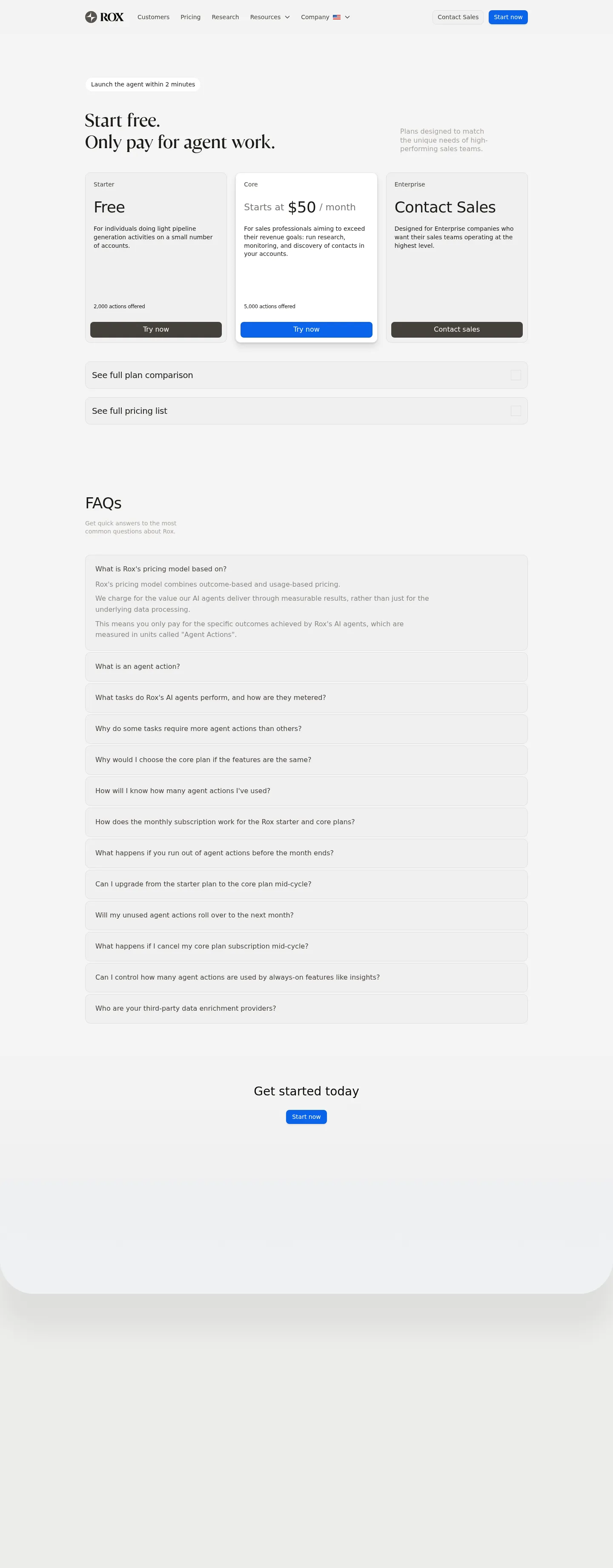 ROX Customers Pricing Research Resources Company Contact Sales Start now

Launch the agent within 2 minutes

Start free.
Only pay for agent work.

Plans designed to match the unique needs of high-performing sales teams.

Starter

Free

For individuals doing light pipeline generation activities on a small number of accounts.

2,000 actions offered

Try now

Core

Starts at $50 / month

For sales professionals aiming to exceed their revenue goals: run research, monitoring, and discovery of contacts in your accounts.

5,000 actions offered

Try now

Enterprise

Contact Sales

Designed for Enterprise companies who want their sales teams operating at the highest level.

Contact sales

See full plan comparison

See full pricing list

FAQs

Get quick answers to the most common questions about Rox.

What is Rox's pricing model based on?

Rox's pricing model combines outcome-based and usage-based pricing.

We charge for the value our AI agents deliver through measurable results, rather than just for the underlying data processing.

This means you only pay for the specific outcomes achieved by Rox's AI agents, which are measured in units called "Agent Actions".

What is an agent action?

What tasks do Rox's AI agents perform, and how are they metered?

Why do some tasks require more agent actions than others?

Why would I choose the core plan if the features are the same?

How will I know how many agent actions I've used?

How does the monthly subscription work for the Rox starter and core plans?

What happens if you run out of agent actions before the month ends?

Can I upgrade from the starter plan to the core plan mid-cycle?

Will my unused agent actions roll over to the next month?

What happens if I cancel my core plan subscription mid-cycle?

Can I control how many agent actions are used by always-on features like insights?

Who are your third-party data enrichment providers?

Get started today

Start now